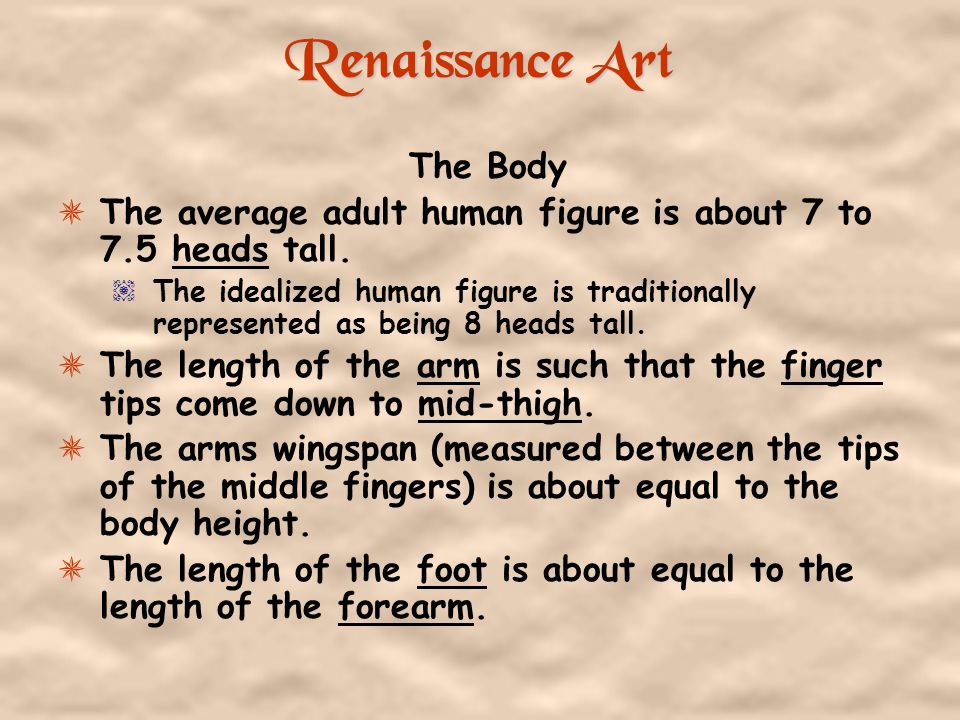 Renaissance Art

The Body

The average adult human figure is about 7 to 7.5 heads tall.

The idealized human figure is traditionally represented as being 8 heads tall.

The length of the arm is such that the finger tips come down to mid-thigh.

The arms wingspan (measured between the tips of the middle fingers) is about equal to the body height.

The length of the foot is about equal to the length of the forearm.